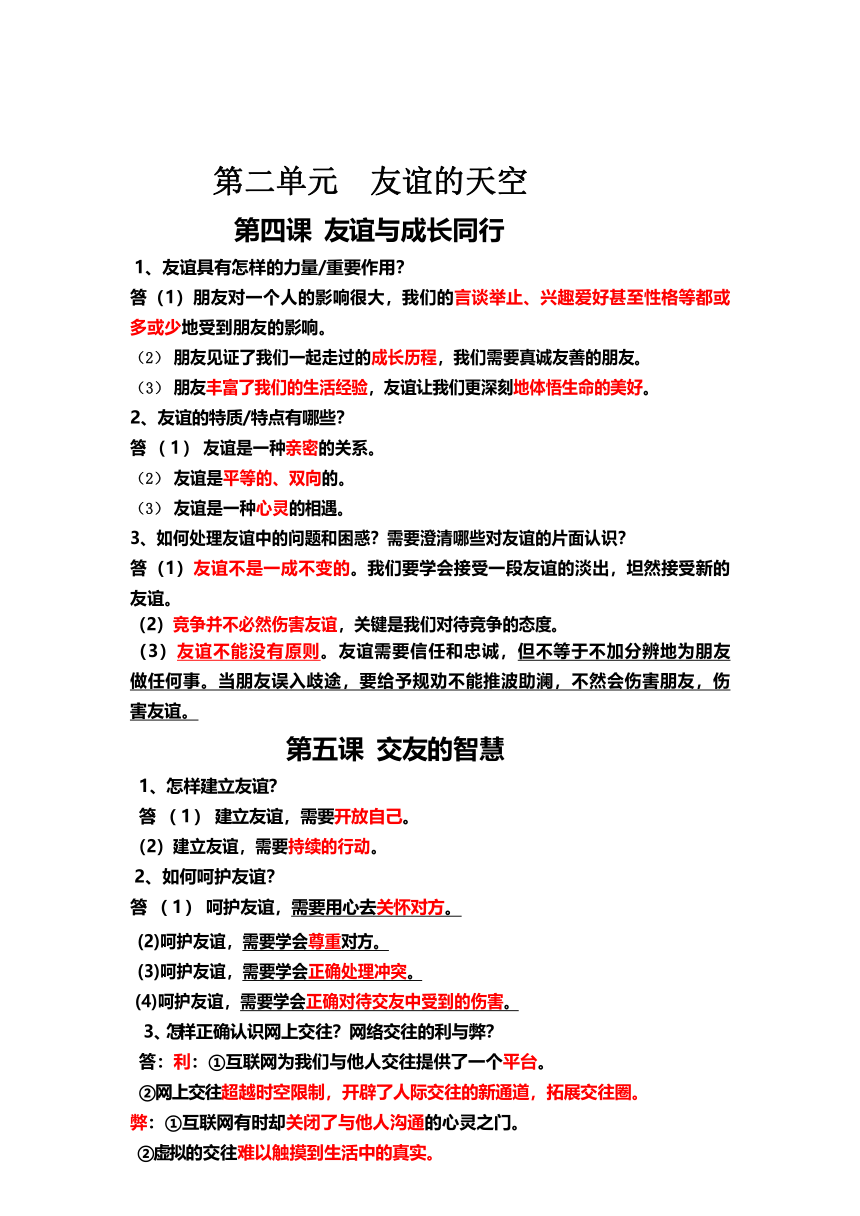 第二单元 友谊的天空

第四课 友谊与成长同行

1、友谊具有怎样的力量/重要作用？

答（1）朋友对一个人的影响很大，我们的言谈举止、兴趣爱好甚至性格等都或多或少地受到朋友的影响。

（2）朋友见证了我们一起走过的成长历程，我们需要真诚友善的朋友。

（3）朋友丰富了我们的生活经验，友谊让我们更深刻地体悟生命的美好。

2、友谊的特质/特点有哪些？

答（1）友谊是一种亲密的关系。

（2）友谊是平等的、双向的。

（3）友谊是一种心灵的相遇。

3、如何处理友谊中的问题和困惑？需要澄清哪些对友谊的片面认识？

答（1）友谊不是一成不变的。我们要学会接受一段友谊的淡出，坦然接受新的友谊。

（2）竞争并不必然伤害友谊，关键是我们对待竞争的态度。

（3）友谊不能没有原则。友谊需要信任和忠诚，但不等于不加分辨地为朋友做任何事。当朋友误入歧途，要给予规劝不能推波助澜，不然会伤害朋友，伤害友谊。

第五课 交友的智慧

1、怎样建立友谊？

答（1）建立友谊，需要开放自己。

（2）建立友谊，需要持续的行动。

2、如何呵护友谊？

答（1）呵护友谊，需要用心去关怀对方。

(2)呵护友谊，需要学会尊重对方。

(3)呵护友谊，需要学会正确处理冲突。

(4)呵护友谊，需要学会正确对待交友中受到的伤害。

3、怎样正确认识网上交往？网络交往的利与弊？

答：利：①互联网为我们与他人交往提供了一个平台。

②网上交往超越时空限制，开辟了人际交往的新通道，拓展交往圈。

弊：①互联网有时却关闭了与他人沟通的心灵之门。

②虚拟的交往难以触摸到生活中的真实。